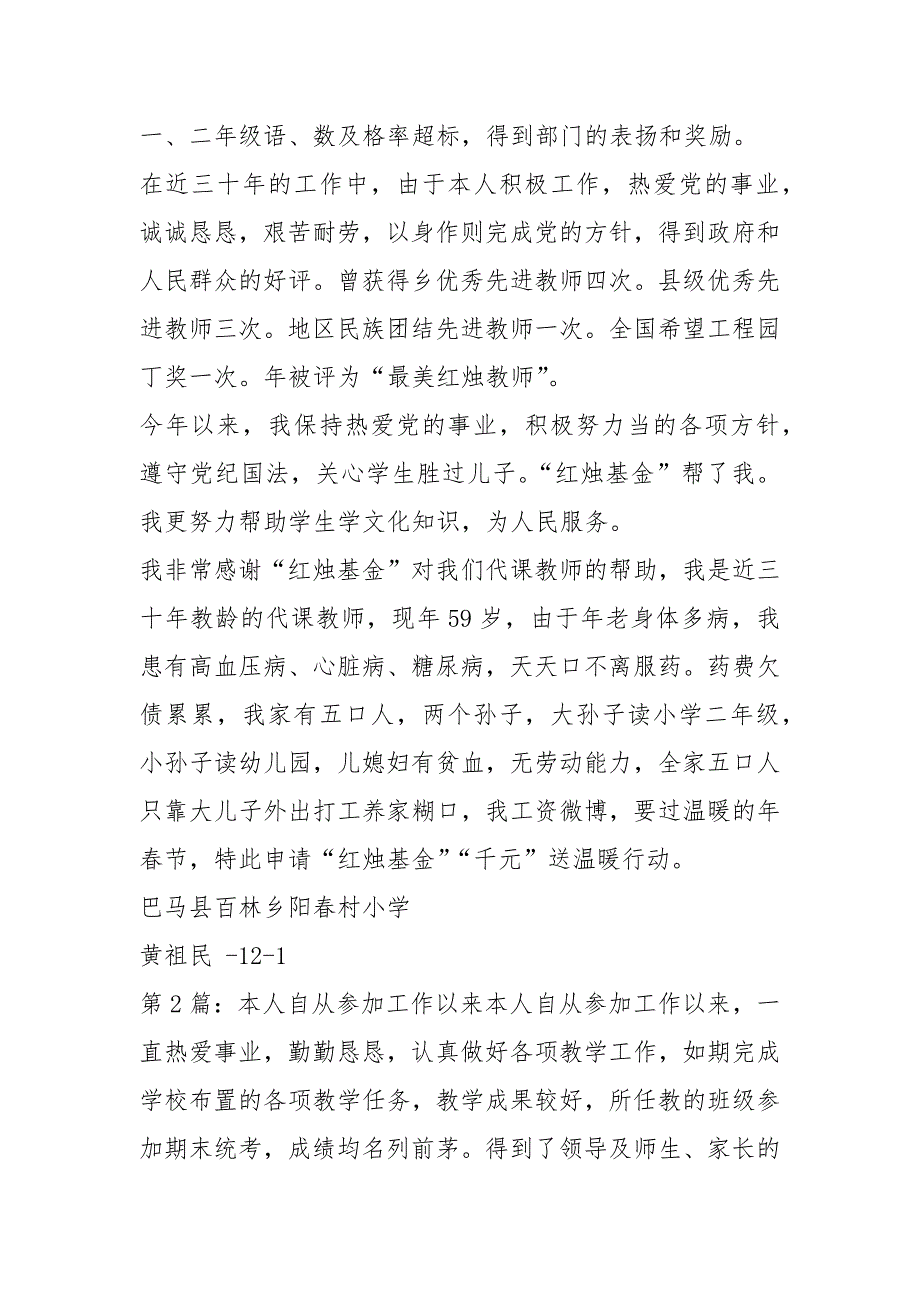 一、二年级语、数及格率超标，得到部门的表扬和奖励。

在近三十年的工作中，由于本人积极工作，热爱党的事业，诚诚恳恳，艰苦耐劳，以身作则完成党的方针，得到政府和人民群众的好评。曾获得乡优秀先进教师四次。县级优秀先进教师三次。地区民族团结先进教师一次。全国希望工程园丁奖一次。年被评为“最美红烛教师”。

今年以来，我保持热爱党的事业，积极努力当的各项方针，遵守党纪国法，关心学生胜过儿子。“红烛基金”帮了我。我更努力帮助学生学文化知识，为人民服务。

我非常感谢“红烛基金”对我们代课教师的帮助，我是近三十年教龄的代课教师，现年59岁，由于年老身体多病，我患有高血压病、心脏病、糖尿病，天天口不离服药。药费欠债累累，我家有五口人，两个孙子，大孙子读小学二年级，小孙子读幼儿园，儿媳妇有贫血，无劳动能力，全家五口人只靠大儿子外出打工养家糊口，我工资微博，要过温暖的年春节，特此申请“红烛基金”“千元”送温暖行动。

巴马县百林乡阳春村小学

黄祖民 -12-1

第2篇：本人自从参加工作以来本人自从参加工作以来，一直热爱事业，勤勤恳恳，认真做好各项教学工作，如期完成学校布置的各项教学任务，教学成果较好，所任教的班级参加期末统考，成绩均名列前茅。得到了领导及师生、家长的